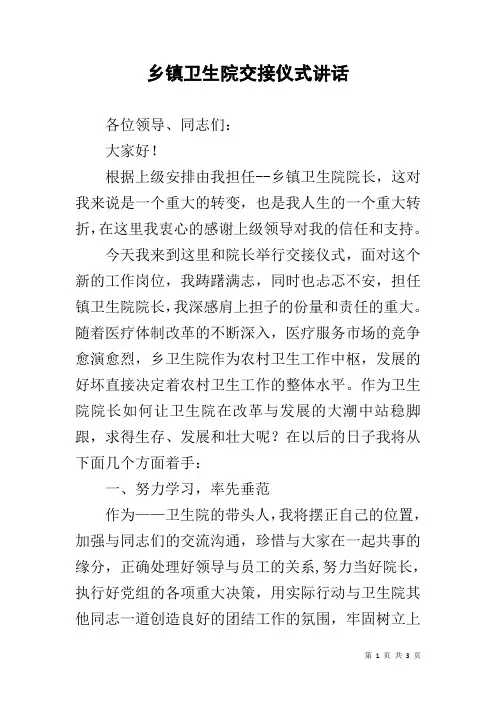 乡镇卫生院交接仪式讲话

各位领导、同志们：

大家好！

根据上级安排由我担任--乡镇卫生院院长，这对我来说是一个重大的转变，也是我人生的一个重大转折，在这里我衷心的感谢上级领导对我的信任和支持。

今天我来到这里和院长举行交接仪式，面对这个新的工作岗位，我踌躇满志，同时也忐忑不安，担任镇卫生院院长，我深感肩上担子的份量和责任的重大。随着医疗体制改革的不断深入，医疗服务市场的竞争愈演愈烈，乡卫生院作为农村卫生工作中枢，发展的好坏直接决定着农村卫生工作的整体水平。作为卫生院院长如何让卫生院在改革与发展的大潮中站稳脚跟，求得生存、发展和壮大呢？在以后的日子我将从下面几个方面着手：

一、努力学习，率先垂范

作为——卫生院的带头人，我将摆正自己的位置，加强与同志们的交流沟通，珍惜与大家在一起共事的缘分，正确处理好领导与员工的关系，努力当好院长，执行好党组的各项重大决策，用实际行动与卫生院其他同志一道创造良好的团结工作的氛围，牢固树立上

第 1 页 共 3 页